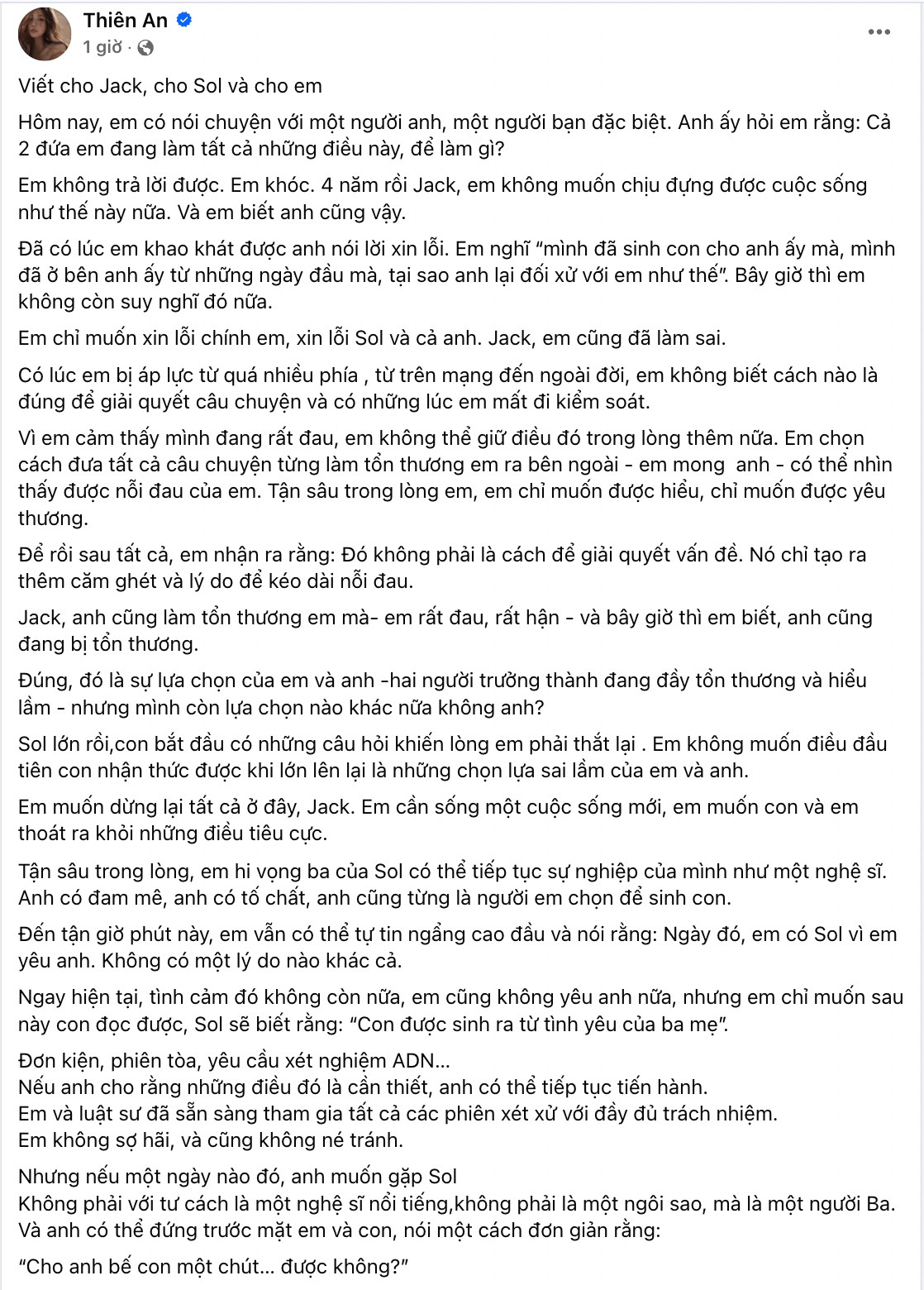 Thiên An
1 giờ ·

Viết cho Jack, cho Sol và cho em

Hôm nay, em có nói chuyện với một người anh, một người bạn đặc biệt. Anh ấy hỏi em rằng: Cả 2 đứa em đang làm tất cả những điều này, để làm gì?

Em không trả lời được. Em khóc. 4 năm rồi Jack, em không muốn chịu đựng được cuộc sống như thế này nữa. Và em biết anh cũng vậy.

Đã có lúc em khao khát được anh nói lời xin lỗi. Em nghĩ "mình đã sinh con cho anh ấy mà, mình đã ở bên anh ấy từ những ngày đầu mà, tại sao anh lại đối xử với em như thế". Bây giờ thì em không còn suy nghĩ đó nữa.

Em chỉ muốn xin lỗi chính em, xin lỗi Sol và cả anh. Jack, em cũng đã làm sai.

Có lúc em bị áp lực từ quá nhiều phía , từ trên mạng đến ngoài đời, em không biết cách nào là đúng để giải quyết câu chuyện và có những lúc em mất đi kiểm soát.

Vì em cảm thấy mình đang rất đau, em không thể giữ điều đó trong lòng thêm nữa. Em chọn cách đưa tất cả câu chuyện từng làm tổn thương em ra bên ngoài - em mong anh - có thể nhìn thấy được nỗi đau của em. Tận sâu trong lòng em, em chỉ muốn được hiểu, chỉ muốn được yêu thương.

Để rồi sau tất cả, em nhận ra rằng: Đó không phải là cách để giải quyết vấn đề. Nó chỉ tạo ra thêm căm ghét và lý do để kéo dài nỗi đau.

Jack, anh cũng làm tổn thương em mà- em rất đau, rất hận - và bây giờ thì em biết, anh cũng đang bị tổn thương.

Đúng, đó là sự lựa chọn của em và anh -hai người trưởng thành đang đầy tổn thương và hiểu lầm - nhưng mình còn lựa chọn nào khác nữa không anh?

Sol lớn rồi,con bắt đầu có những câu hỏi khiến lòng em phải thắt lại . Em không muốn điều đầu tiên con nhận thức được khi lớn lên lại là những chọn lựa sai lầm của em và anh.

Em muốn dừng lại tất cả ở đây, Jack. Em cần sống một cuộc sống mới, em muốn con và em thoát ra khỏi những điều tiêu cực.

Tận sâu trong lòng, em hi vọng ba của Sol có thể tiếp tục sự nghiệp của mình như một nghệ sĩ. Anh có đam mê, anh có tố chất, anh cũng từng là người em chọn để sinh con.

Đến tận giờ phút này, em vẫn có thể tự tin ngẩng cao đầu và nói rằng: Ngày đó, em có Sol vì em yêu anh. Không có một lý do nào khác cả.

Ngay hiện tại, tình cảm đó không còn nữa, em cũng không yêu anh nữa, nhưng em chỉ muốn sau này con đọc được, Sol sẽ biết rằng: "Con được sinh ra từ tình yêu của ba mẹ".

Đơn kiện, phiên tòa, yêu cầu xét nghiệm ADN...
Nếu anh cho rằng những điều đó là cần thiết, anh có thể tiếp tục tiến hành.
Em và luật sư đã sẵn sàng tham gia tất cả các phiên xét xử với đầy đủ trách nhiệm.
Em không sợ hãi, và cũng không né tránh.

Nhưng nếu một ngày nào đó, anh muốn gặp Sol
Không phải với tư cách là một nghệ sĩ nổi tiếng,không phải là một ngôi sao, mà là một người Ba.
Và anh có thể đứng trước mặt em và con, nói một cách đơn giản rằng:

"Cho anh bế con một chút... được không?"